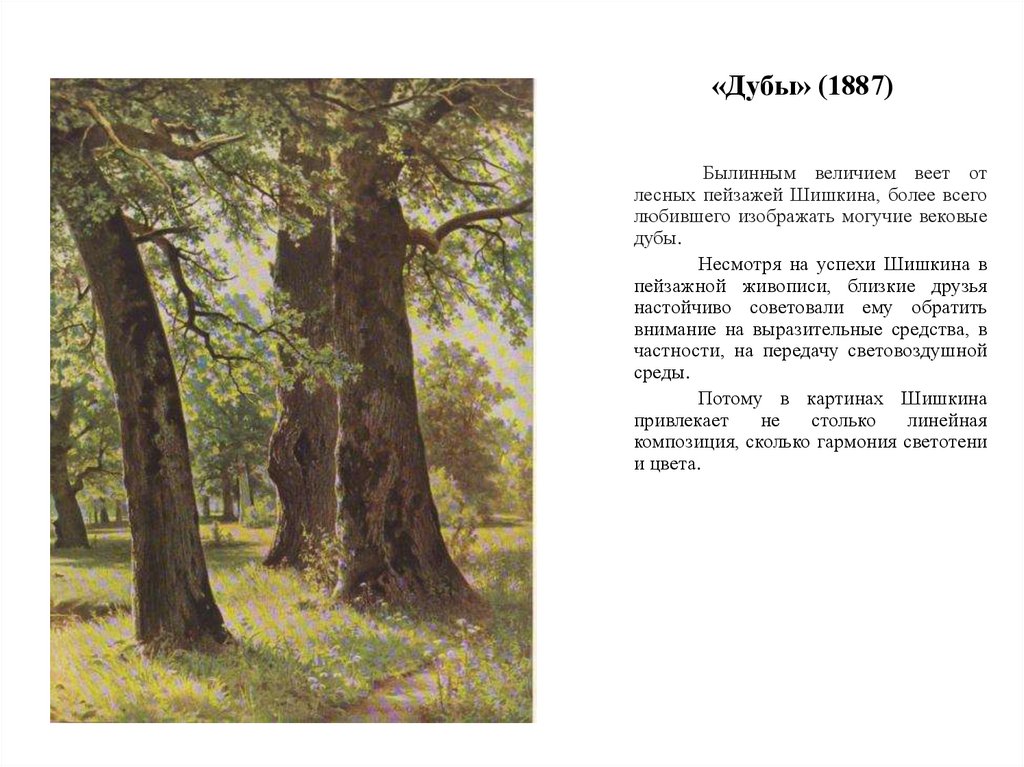 «Дубы» (1887)

Былинным величием веет от лесных пейзажей Шишкина, более всего любившего изображать могучие вековые дубы.

Несмотря на успехи Шишкина в пейзажной живописи, близкие друзья настойчиво советовали ему обратить внимание на выразительные средства, в частности, на передачу световоздушной среды.

Потому в картинах Шишкина привлекает не столько линейная композиция, сколько гармония светотени и цвета.